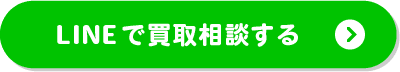 LINEで買取相談する